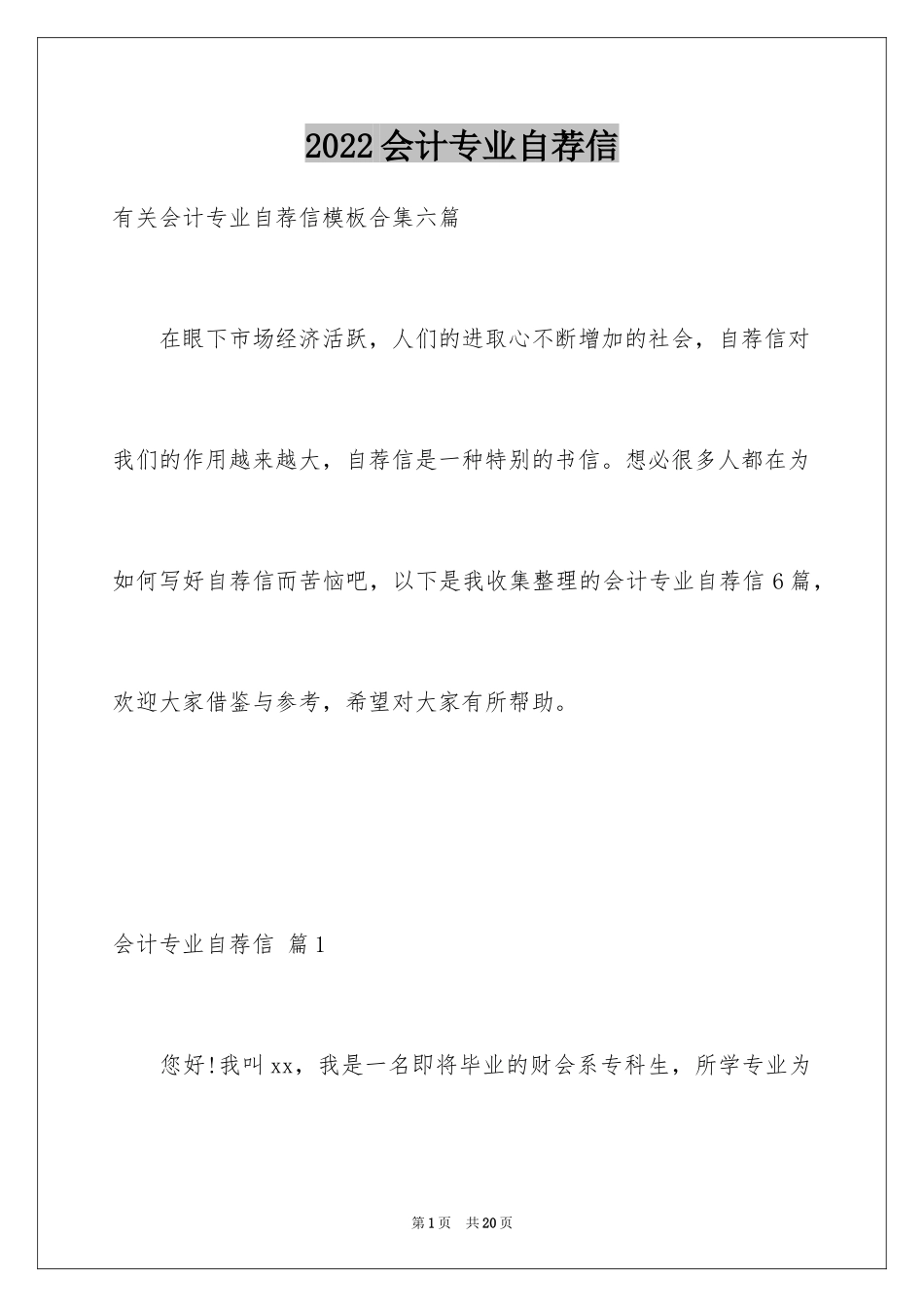 2022会计专业自荐信

有关会计专业自荐信模板合集六篇

在眼下市场经济活跃，人们的进取心不断增加的社会，自荐信对我们的作用越来越大，自荐信是一种特别的书信。想必很多人都在为如何写好自荐信而苦恼吧，以下是我收集整理的会计专业自荐信6篇，欢迎大家借鉴与参考，希望对大家有所帮助。

会计专业自荐信 篇1

您好!我叫xx，我是一名即将毕业的财会系专科生，所学专业为

第1页 共20页